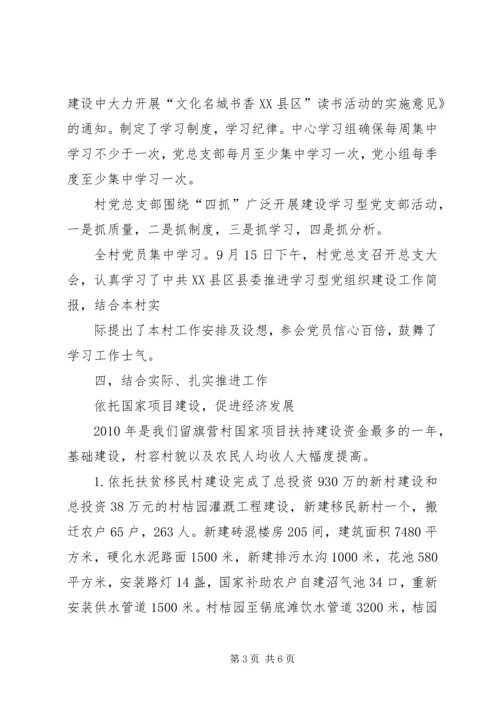 建设中大力开展“文化名城书香XX县区”读书活动的实施意见》的通知。制定了学习制度，学习纪律。中心学习组确保每周集中学习不少于一次，党总支部每月至少集中学习一次，党小组每季度至少集中学习一次。

村党总支部围绕“四抓”广泛开展建设学习型党支部活动，一是抓质量，二是抓制度，三是抓学习，四是抓分析。

全村党员集中学习。9月15日下午，村党总支召开总支大会，认真学习了中共XX县区县委推进学习型党组织建设工作简报，结合本村实

际提出了本村工作安排及设想，参会党员信心百倍，鼓舞了学习工作士气。

四，结合实际、扎实推进工作

依托国家项目建设，促进经济发展

2010年是我们留旗营村国家项目扶持建设资金最多的一年，基础建设，村容村貌以及农民人均收人大幅度提高。

1.依托扶贫移民村建设完成了总投资930万的新村建设和总投资38万元的村桔园灌溉工程建设，新建移民新村一个，搬迁农户65户，263人。新建砖混楼房205间，建筑面积7480平方米，硬化水泥路面1500米，新建排污水沟1000米，花池580平方米，安装路灯14盏，国家补助农户自建沼气池34口，重新安装供水管道1500米。村桔园至锅底滩饮水管道3200米，桔园

第3页 共6页